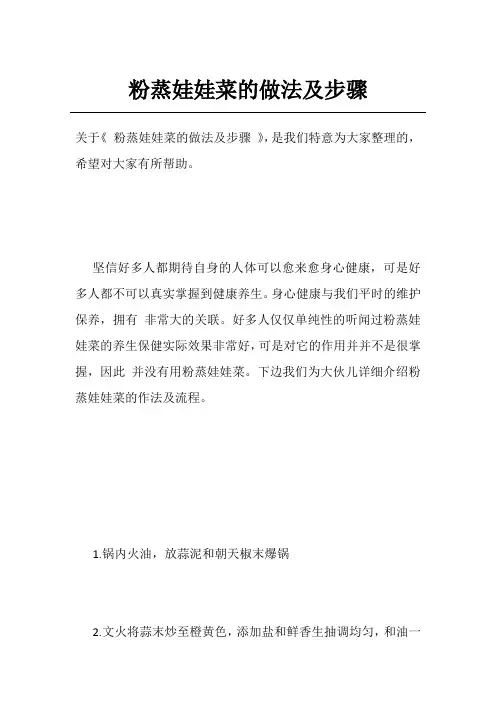 粉蒸娃娃菜的做法及步骤

关于《 粉蒸娃娃菜的做法及步骤 》，是我们特意为大家整理的，希望对大家有所帮助。

坚信好多人都期待自身的人体可以愈来愈身心健康，可是好多人都不可以真实掌握到健康养生。身心健康与我们平时的维护保养，拥有 非常大的关联。好多人仅仅单纯性的听闻过粉蒸娃娃菜的养生保健实际效果非常好，可是对它的作用并并不是很掌握，因此 并没有用粉蒸娃娃菜。下边我们为大伙儿详细介绍粉蒸娃娃菜的作法及流程。

1.锅内火油，放蒜泥和朝天椒末爆锅

2.文火将蒜末炒至橙黄色，添加盐和鲜香生抽调均匀，和油一